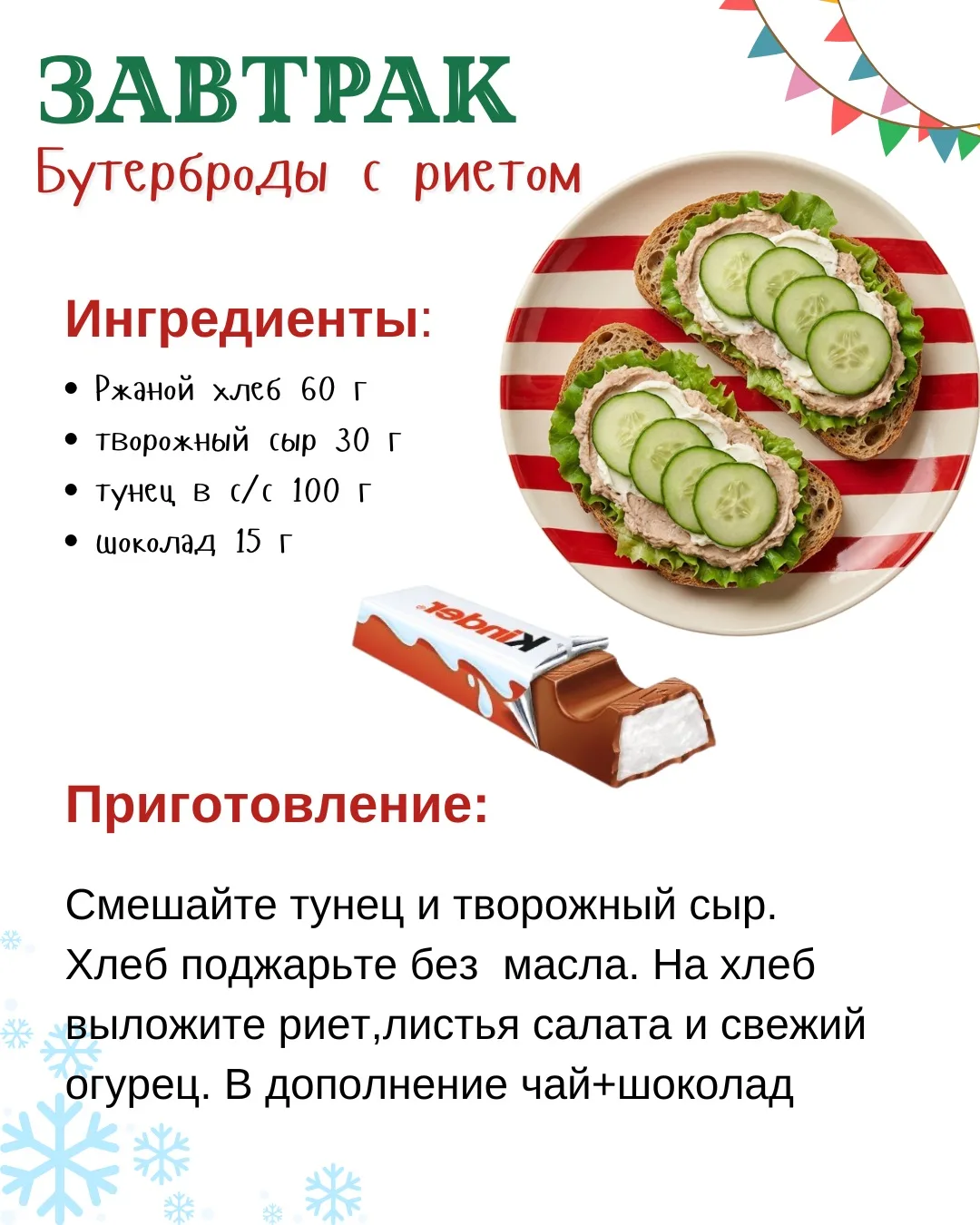 ЗАВТРАК
Бутерброды с риетом

Ингредиенты:

• Ржаной хлеб 60 г
• творожный сыр 30 г
• тунец в с/с 100 г
• шоколад 15 г

Kinder

Приготовление:

Смешайте тунец и творожный сыр. Хлеб поджарьте без  масла. На хлеб выложите риет,листья салата и свежий огурец. В дополнение чай+шоколад